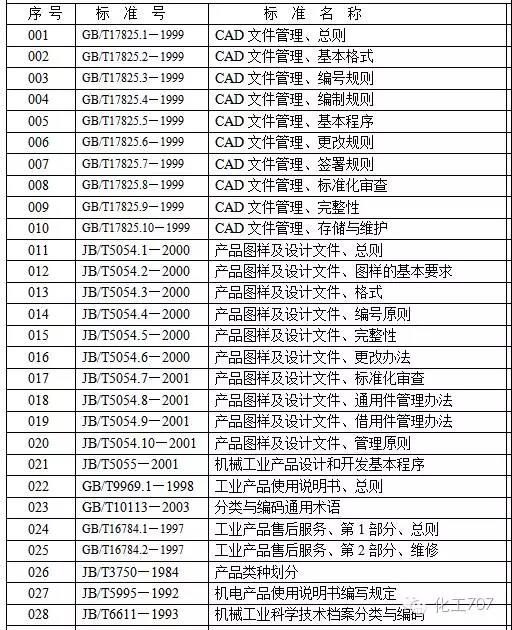 | 序号 | 标准号 | 标准名称 |
|---|---|---|
| 001 | GB/T17825.1－1999 | CAD 文件管理、总则 |
| 002 | GB/T17825.2－1999 | CAD 文件管理、基本格式 |
| 003 | GB/T17825.3－1999 | CAD 文件管理、编号规则 |
| 004 | GB/T17825.4－1999 | CAD 文件管理、编制规则 |
| 005 | GB/T17825.5－1999 | CAD 文件管理、基本程序 |
| 006 | GB/T17825.6－1999 | CAD 文件管理、更改规则 |
| 007 | GB/T17825.7－1999 | CAD 文件管理、签署规则 |
| 008 | GB/T17825.8－1999 | CAD 文件管理、标准化审查 |
| 009 | GB/T17825.9－1999 | CAD 文件管理、完整性 |
| 010 | GB/T17825.10－1999 | CAD 文件管理、存储与维护 |
| 011 | JB/T5054.1－2000 | 产品图样及设计文件、总则 |
| 012 | JB/T5054.2－2000 | 产品图样及设计文件、图样的基本要求 |
| 013 | JB/T5054.3－2000 | 产品图样及设计文件、格式 |
| 014 | JB/T5054.4－2000 | 产品图样及设计文件、编号原则 |
| 015 | JB/T5054.5－2000 | 产品图样及设计文件、完整性 |
| 016 | JB/T5054.6－2000 | 产品图样及设计文件、更改办法 |
| 017 | JB/T5054.7－2001 | 产品图样及设计文件、标准化审查 |
| 018 | JB/T5054.8－2001 | 产品图样及设计文件、通用件管理办法 |
| 019 | JB/T5054.9－2001 | 产品图样及设计文件、借用件管理办法 |
| 020 | JB/T5054.10－2001 | 产品图样及设计文件、管理原则 |
| 021 | JB/T5055－2001 | 机械工业产品设计和开发基本程序 |
| 022 | GB/T9969.1－1998 | 工业产品使用说明书、总则 |
| 023 | GB/T10113－2003 | 分类与编码通用术语 |
| 024 | GB/T16784.1－1997 | 工业产品售后服务、第 1 部分、总则 |
| 025 | GB/T16784.2－1997 | 工业产品售后服务、第 2 部分、维修 |
| 026 | JB/T3750－1984 | 产品类种划分 |
| 027 | JB/T5995－1992 | 机电产品使用说明书编写规定 |
| 028 | JB/T6611－1993 | 机械工业科学技术档案分类与编码 |

化工707